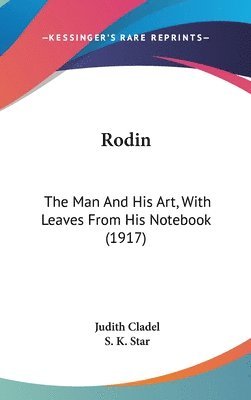 —KESSINGER'S RARE REPRINTS—

Rodin

The Man And His Art, With Leaves From His Notebook (1917)

Judith Cladel
S. K. Star